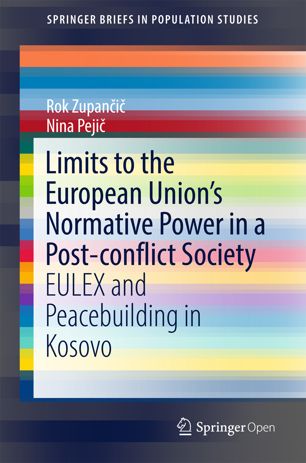 SPRINGER BRIEFS IN POPULATION STUDIES

Rok Zupančič
Nina Pejič

Limits to the European Union's Normative Power in a Post-conflict Society
EULEX and Peacebuilding in Kosovo

Springer Open